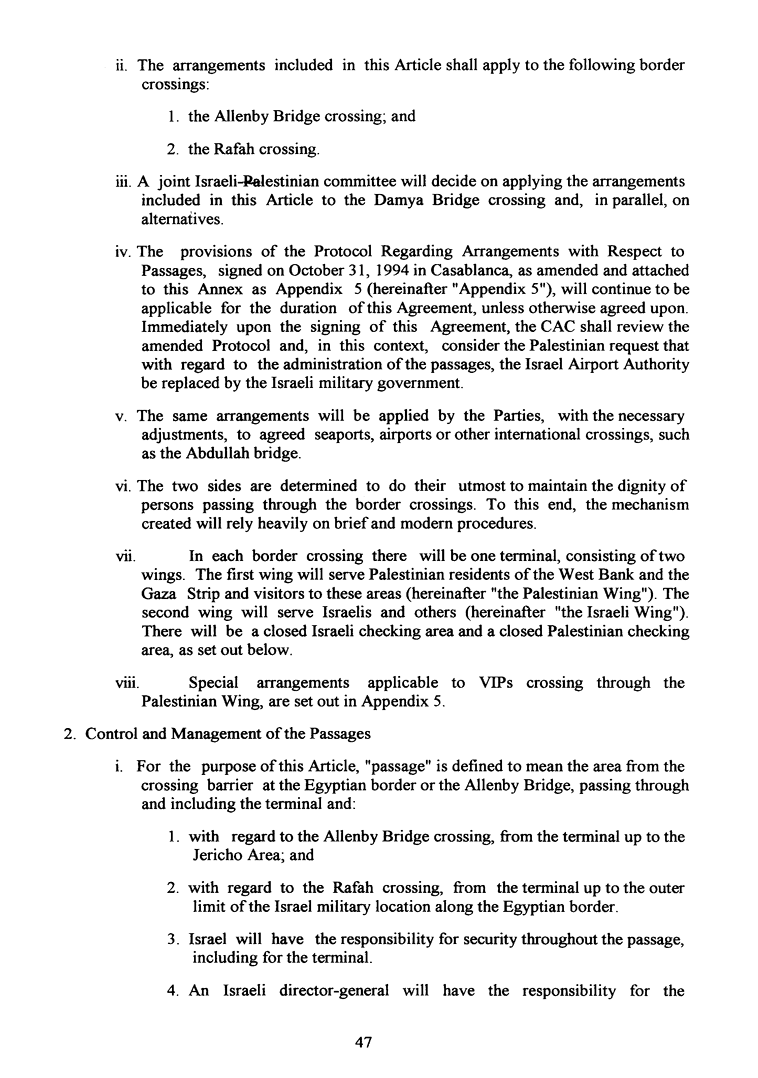 ii. The arrangements included in this Article shall apply to the following border crossings:

1. the Allenby Bridge crossing; and

2. the Rafah crossing.

iii. A joint Israeli-Palestinian committee will decide on applying the arrangements included in this Article to the Damya Bridge crossing and, in parallel, on alternatives.

iv. The provisions of the Protocol Regarding Arrangements with Respect to Passages, signed on October 31, 1994 in Casablanca, as amended and attached to this Annex as Appendix 5 (hereinafter "Appendix 5"), will continue to be applicable for the duration of this Agreement, unless otherwise agreed upon. Immediately upon the signing of this Agreement, the CAC shall review the amended Protocol and, in this context, consider the Palestinian request that with regard to the administration of the passages, the Israel Airport Authority be replaced by the Israeli military government.

v. The same arrangements will be applied by the Parties, with the necessary adjustments, to agreed seaports, airports or other international crossings, such as the Abdullah bridge.

vi. The two sides are determined to do their utmost to maintain the dignity of persons passing through the border crossings. To this end, the mechanism created will rely heavily on brief and modern procedures.

vii. In each border crossing there will be one terminal, consisting of two wings. The first wing will serve Palestinian residents of the West Bank and the Gaza Strip and visitors to these areas (hereinafter "the Palestinian Wing"). The second wing will serve Israelis and others (hereinafter "the Israeli Wing"). There will be a closed Israeli checking area and a closed Palestinian checking area, as set out below.

viii. Special arrangements applicable to VIPs crossing through the Palestinian Wing, are set out in Appendix 5.

2. Control and Management of the Passages

i. For the purpose of this Article, "passage" is defined to mean the area from the crossing barrier at the Egyptian border or the Allenby Bridge, passing through and including the terminal and:

1. with regard to the Allenby Bridge crossing, from the terminal up to the Jericho Area; and

2. with regard to the Rafah crossing, from the terminal up to the outer limit of the Israel military location along the Egyptian border.

3. Israel will have the responsibility for security throughout the passage, including for the terminal.

4. An Israeli director-general will have the responsibility for the

47